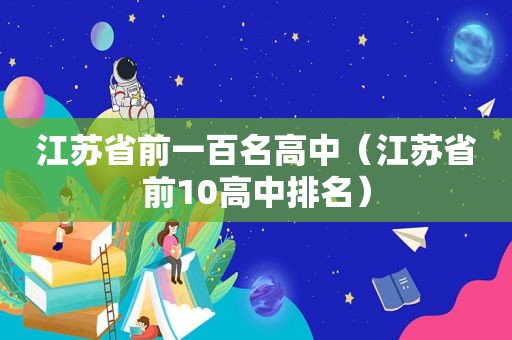 江苏省前一百名高中（江苏省前10高中排名）